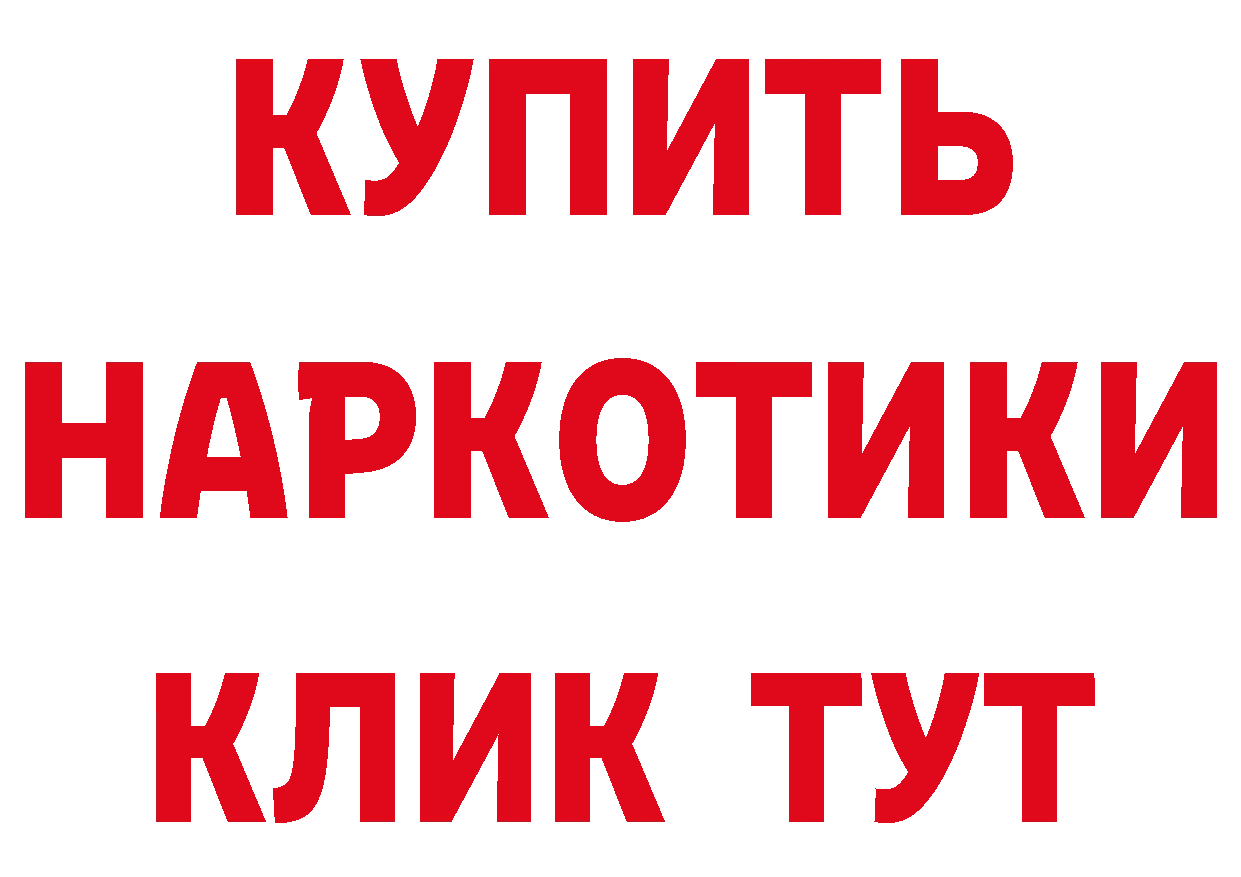 КУПИТЬ

НАРКОТИКИ

КЛИК ТУТ